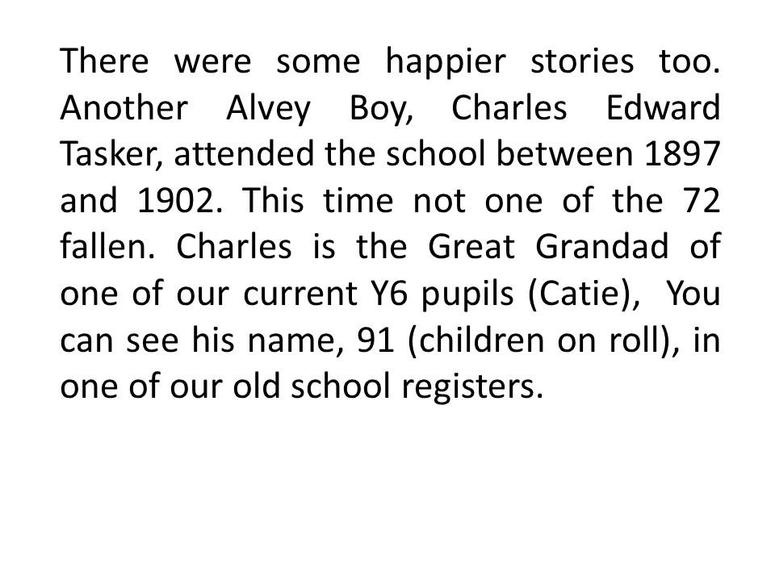 There were some happier stories too. Another Alvey Boy, Charles Edward Tasker, attended the school between 1897 and 1902. This time not one of the 72 fallen. Charles is the Great Grandad of one of our current Y6 pupils (Catie), You can see his name, 91 (children on roll), in one of our old school registers.